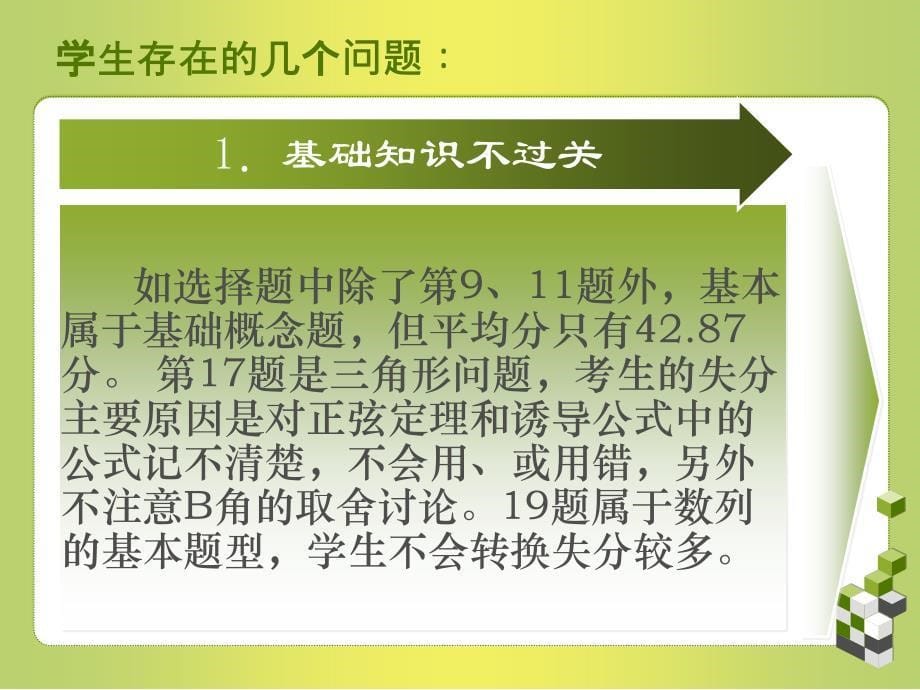 学生存在的几个问题：

1. 基础知识不过关

如选择题中除了第9、11题外，基本属于基础概念题，但平均分只有42.87分。 第17题是三角形问题，考生的失分主要原因是对正弦定理和诱导公式中的公式记不清楚，不会用、或用错，另外不注意B角的取舍讨论。19题属于数列的基本题型，学生不会转换失分较多。